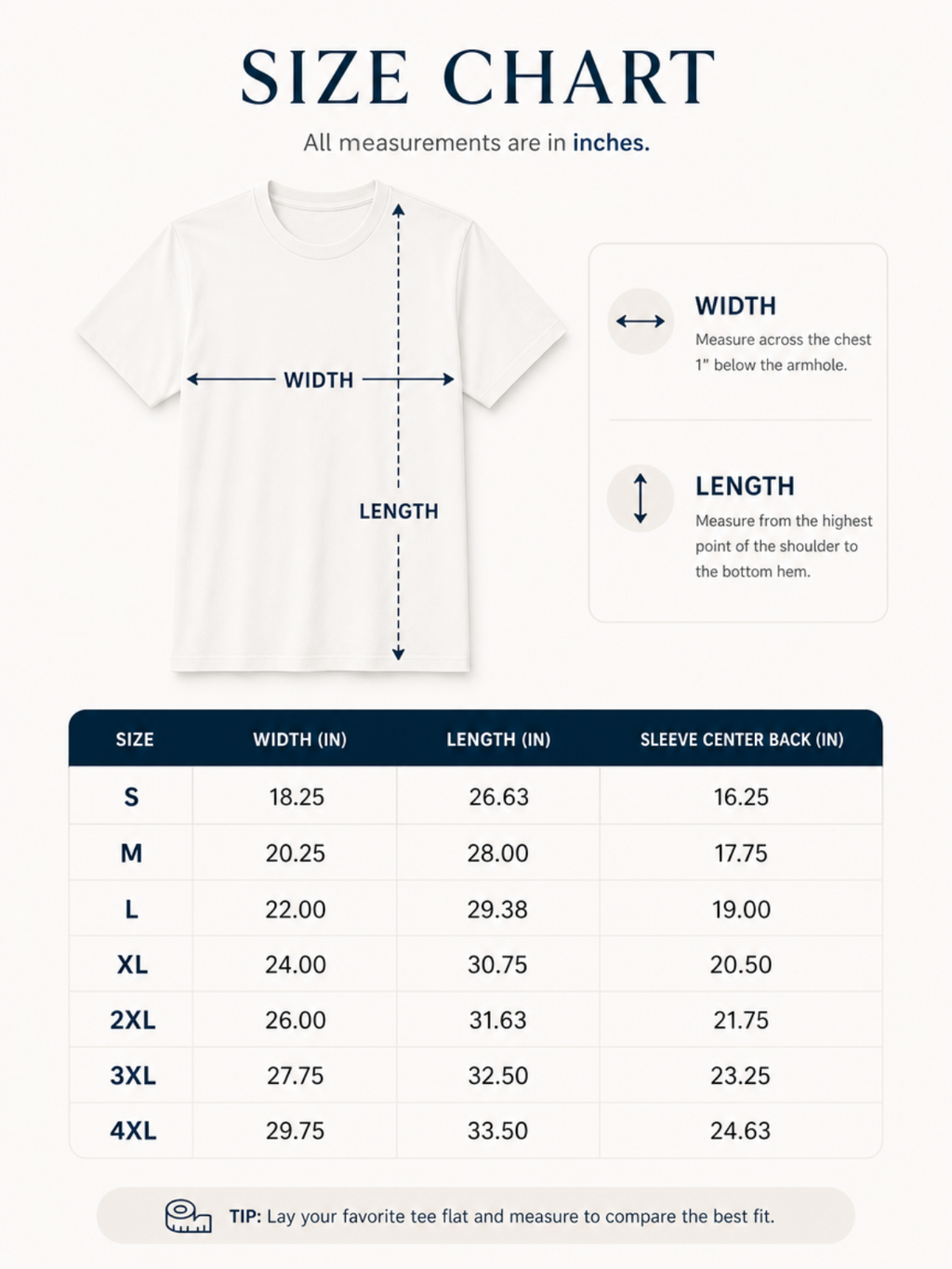 SIZE CHART

All measurements are in inches.

WIDTH

LENGTH

WIDTH
Measure across the chest 1" below the armhole.

LENGTH
Measure from the highest point of the shoulder to the bottom hem.

| SIZE | WIDTH (IN) | LENGTH (IN) | SLEEVE CENTER BACK (IN) |
|---|---|---|---|
| S | 18.25 | 26.63 | 16.25 |
| M | 20.25 | 28.00 | 17.75 |
| L | 22.00 | 29.38 | 19.00 |
| XL | 24.00 | 30.75 | 20.50 |
| 2XL | 26.00 | 31.63 | 21.75 |
| 3XL | 27.75 | 32.50 | 23.25 |
| 4XL | 29.75 | 33.50 | 24.63 |

TIP: Lay your favorite tee flat and measure to compare the best fit.